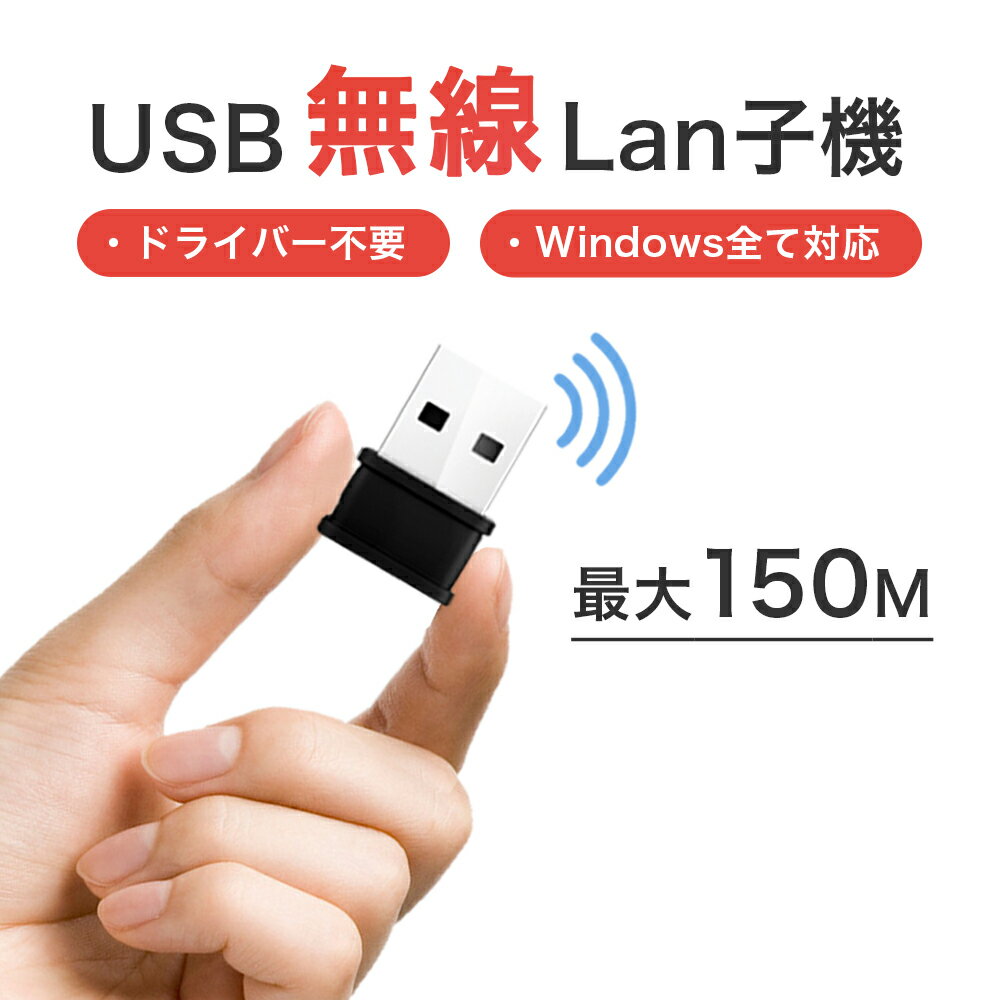 USB 無線 Lan子機

・ドライバー不要

・Windows全て対応

最大150M